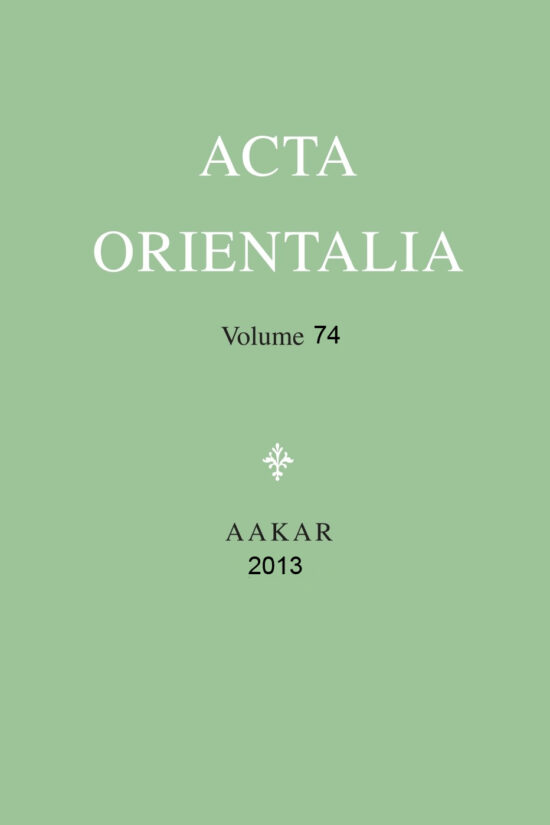 ACTA ORIENTALIA

Volume 74

AAKAR
2013